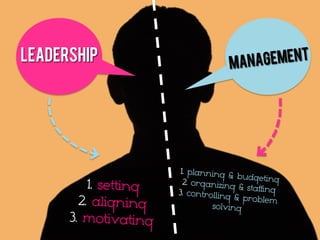 LEADERSHIP

MANAGEMENT

1. setting
2. aligning
3. motivating

1. planning & budgeting
2. organizing & staffing
3. controlling & problem solving